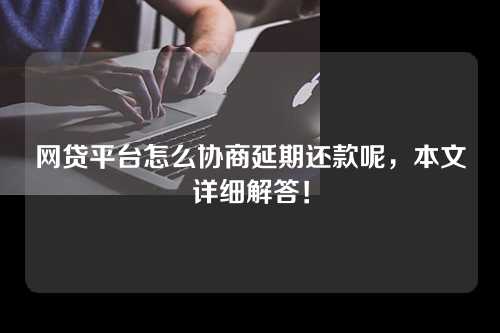 网贷平台怎么协商延期还款呢，本文详细解答！